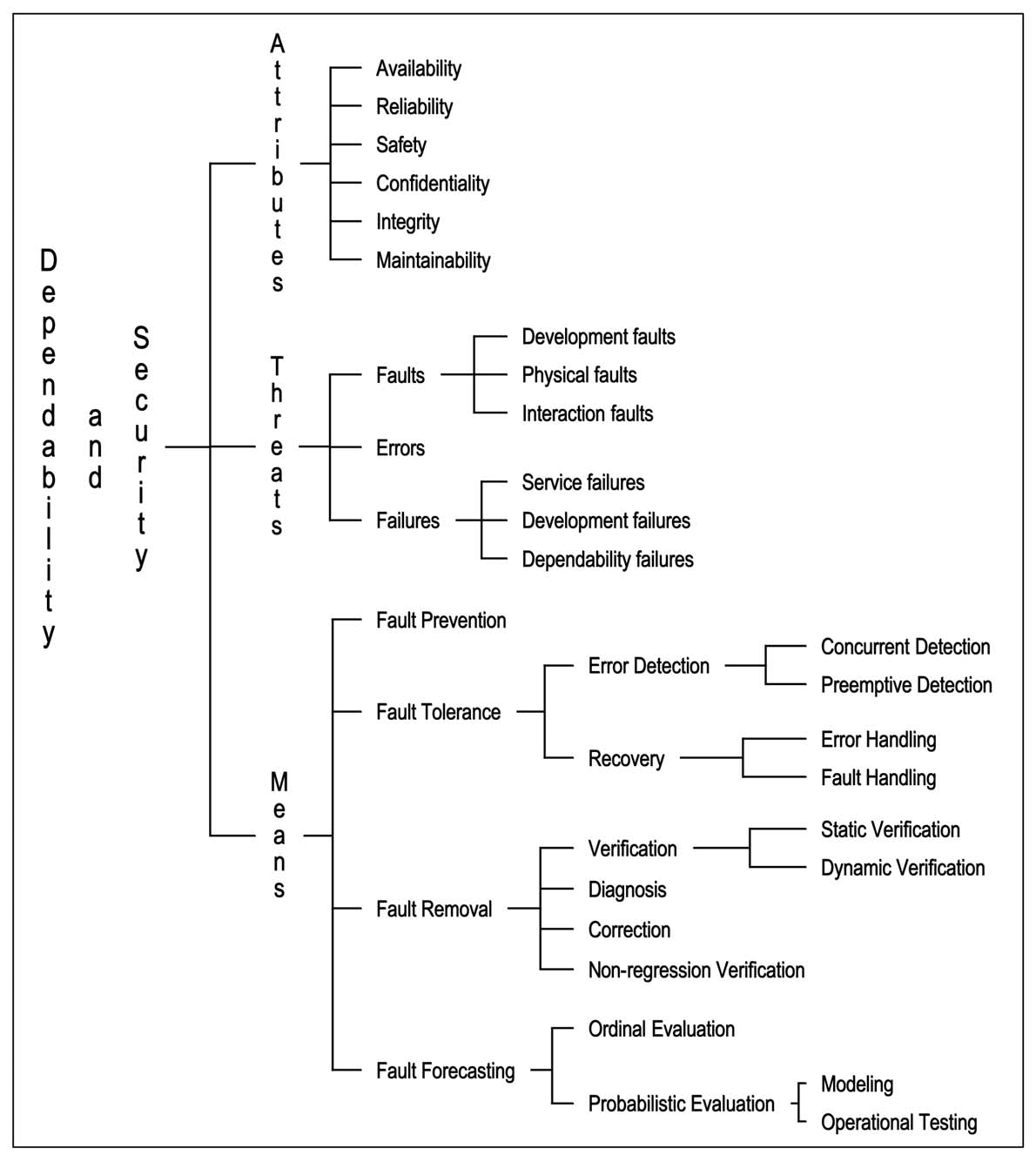 Dependability and Security

Attributes
Availability
Reliability
Safety
Confidentiality
Integrity
Maintainability

Threats
Faults
Development faults
Physical faults
Interaction faults
Errors
Failures
Service failures
Development failures
Dependability failures

Means
Fault Prevention
Fault Tolerance
Error Detection
Concurrent Detection
Preemptive Detection
Recovery
Error Handling
Fault Handling
Fault Removal
Verification
Static Verification
Dynamic Verification
Diagnosis
Correction
Non-regression Verification
Fault Forecasting
Ordinal Evaluation
Probabilistic Evaluation
Modeling
Operational Testing